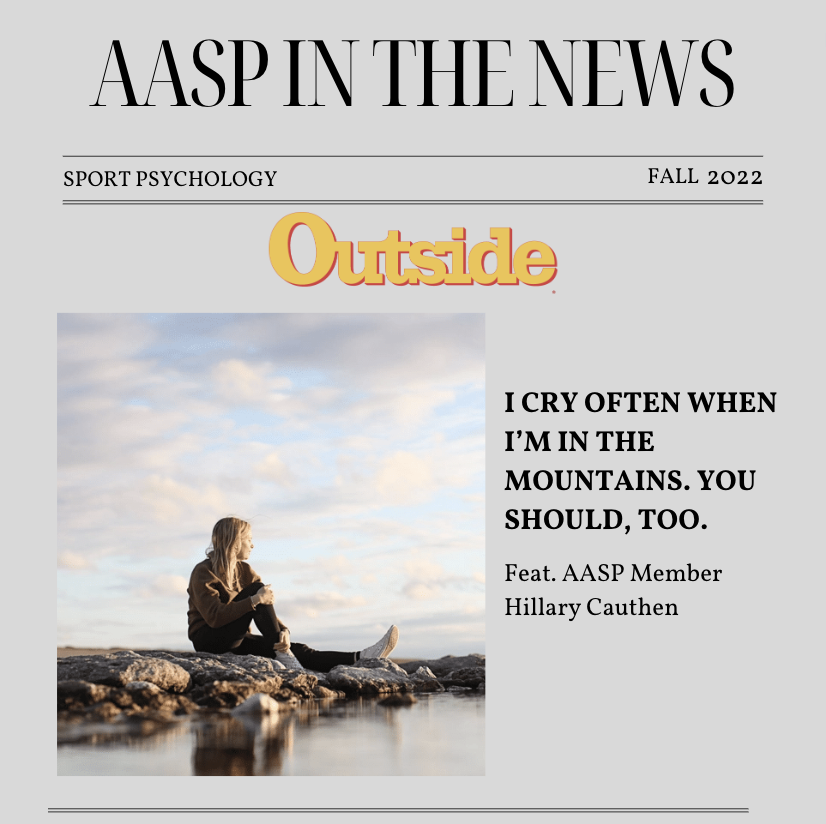 AASP IN THE NEWS

SPORT PSYCHOLOGY

FALL 2022

Outside

I CRY OFTEN WHEN I'M IN THE MOUNTAINS. YOU SHOULD, TOO.

Feat. AASP Member Hillary Cauthen